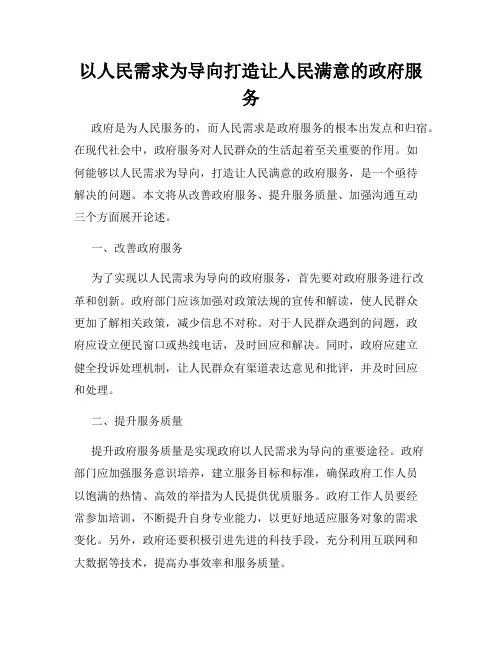 以人民需求为导向打造让人民满意的政府服务

政府是为人民服务的，而人民需求是政府服务的根本出发点和归宿。在现代社会中，政府服务对人民群众的生活起着至关重要的作用。如何能够以人民需求为导向，打造让人民满意的政府服务，是一个亟待解决的问题。本文将从改善政府服务、提升服务质量、加强沟通互动三个方面展开论述。

一、改善政府服务

为了实现以人民需求为导向的政府服务，首先要对政府服务进行改革和创新。政府部门应该加强对政策法规的宣传和解读，使人民群众更加了解相关政策，减少信息不对称。对于人民群众遇到的问题，政府应设立便民窗口或热线电话，及时回应和解决。同时，政府应建立健全投诉处理机制，让人民群众有渠道表达意见和批评，并及时回应和处理。

二、提升服务质量

提升政府服务质量是实现政府以人民需求为导向的重要途径。政府部门应加强服务意识培养，建立服务目标和标准，确保政府工作人员以饱满的热情、高效的举措为人民提供优质服务。政府工作人员要经常参加培训，不断提升自身专业能力，以更好地适应服务对象的需求变化。另外，政府还要积极引进先进的科技手段，充分利用互联网和大数据等技术，提高办事效率和服务质量。